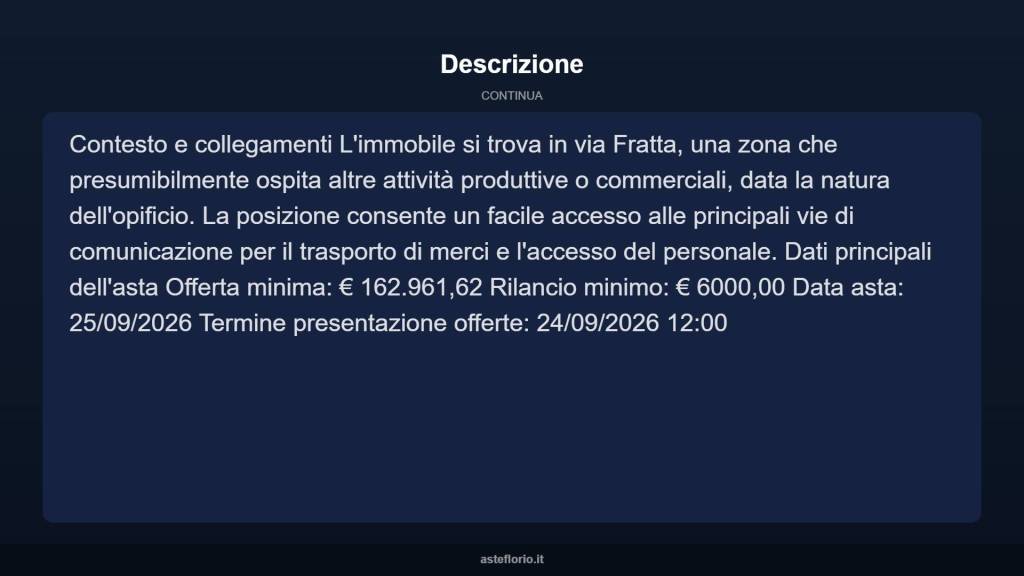 Descrizione

CONTINUA

Contesto e collegamenti L'immobile si trova in via Fratta, una zona che presumibilmente ospita altre attività produttive o commerciali, data la natura dell'opificio. La posizione consente un facile accesso alle principali vie di comunicazione per il trasporto di merci e l'accesso del personale. Dati principali dell'asta Offerta minima: € 162.961,62 Rilancio minimo: € 6000,00 Data asta: 25/09/2026 Termine presentazione offerte: 24/09/2026 12:00

asteflorio.it